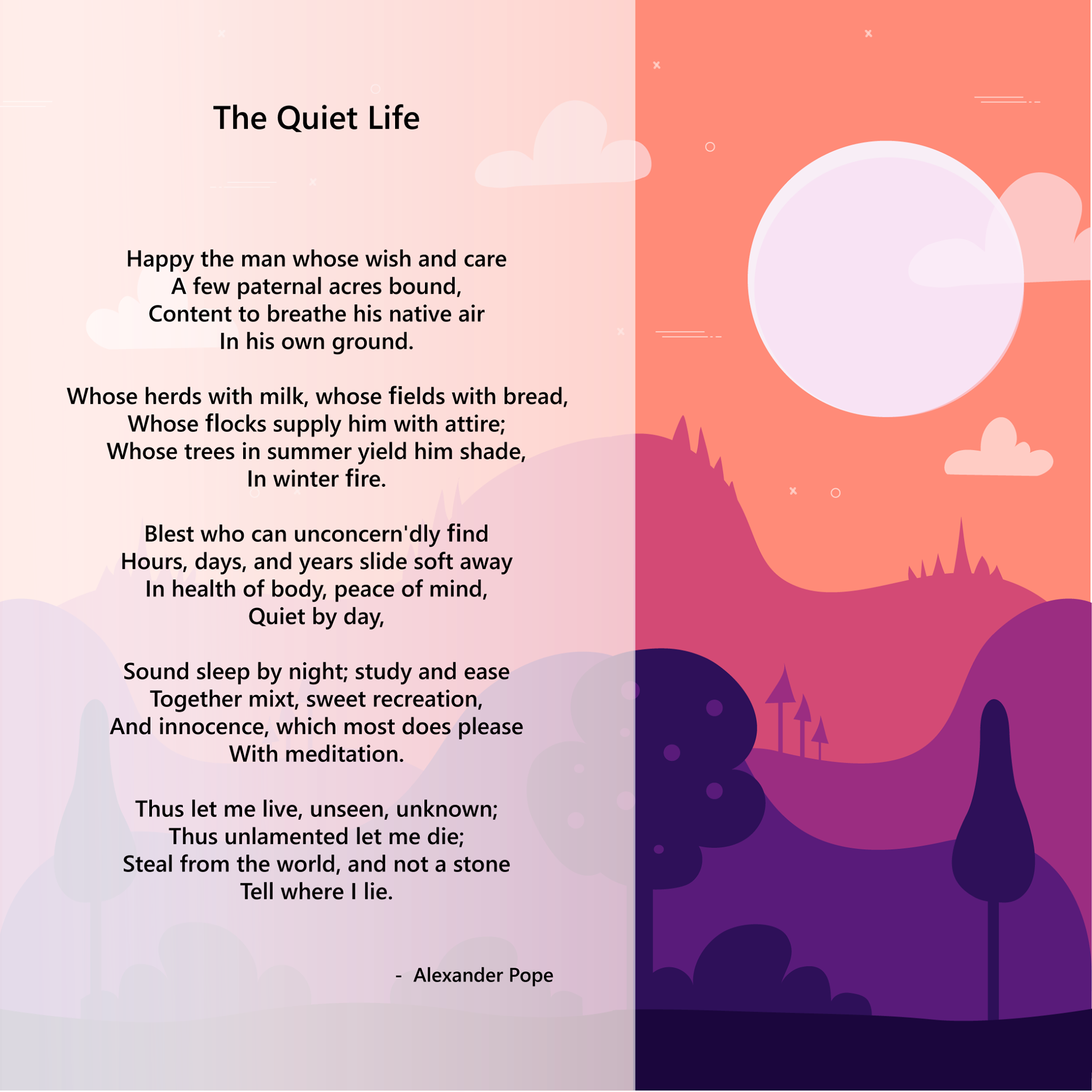 The Quiet Life

Happy the man whose wish and care
A few paternal acres bound,
Content to breathe his native air
In his own ground.

Whose herds with milk, whose fields with bread,
Whose flocks supply him with attire;
Whose trees in summer yield him shade,
In winter fire.

Blest who can unconcern'dly find
Hours, days, and years slide soft away
In health of body, peace of mind,
Quiet by day,

Sound sleep by night; study and ease
Together mixt, sweet recreation,
And innocence, which most does please
With meditation.

Thus let me live, unseen, unknown;
Thus unlamented let me die;
Steal from the world, and not a stone
Tell where I lie.

- Alexander Pope